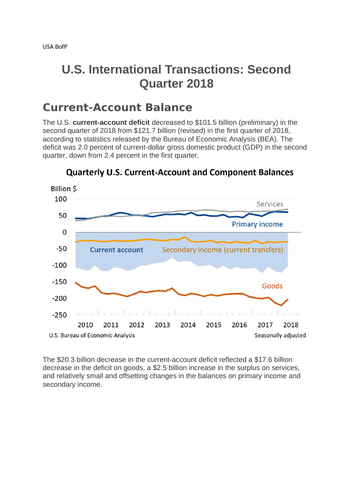 USA BofP

U.S. International Transactions: Second Quarter 2018

Current-Account Balance

The U.S. current-account deficit decreased to $101.5 billion (preliminary) in the second quarter of 2018 from $121.7 billion (revised) in the first quarter of 2018, according to statistics released by the Bureau of Economic Analysis (BEA). The deficit was 2.0 percent of current-dollar gross domestic product (GDP) in the second quarter, down from 2.4 percent in the first quarter.

Quarterly U.S. Current-Account and Component Balances

Billion $
100
50
0
-50
-100
-150
-200
-250

Services
Primary income
Current account
Secondary income (current transfers)
Goods

2010 2011 2012 2013 2014 2015 2016 2017 2018

U.S. Bureau of Economic Analysis
Seasonally adjusted

The $20.3 billion decrease in the current-account deficit reflected a $17.6 billion decrease in the deficit on goods, a $2.5 billion increase in the surplus on services, and relatively small and offsetting changes in the balances on primary income and secondary income.